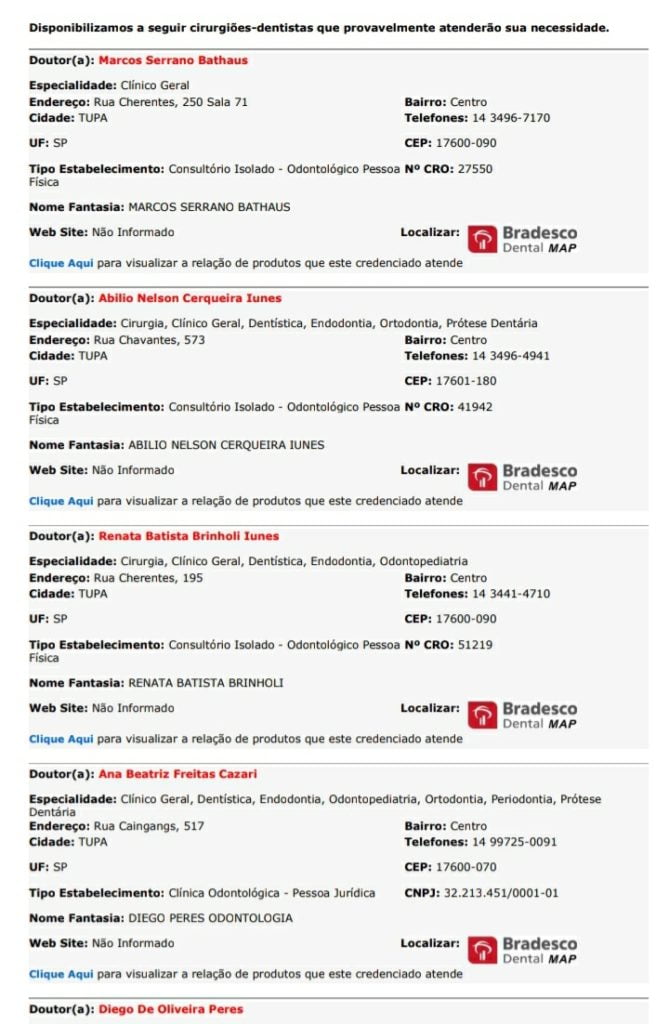 Disponibilizamos a seguir cirurgiões-dentistas que provavelmente atenderão sua necessidade.

Doutor(a): Marcos Serrano Bathaus

Especialidade: Clínico Geral
Endereço: Rua Cherentes, 250 Sala 71
Bairro: Centro
Cidade: TUPA
Telefones: 14 3496-7170
UF: SP
CEP: 17600-090
Tipo Estabelecimento: Consultório Isolado - Odontológico Pessoa Física
Nº CRO: 27550
Nome Fantasia: MARCOS SERRANO BATHAUS
Web Site: Não Informado
Localizar: Bradesco Dental MAP
Clique Aqui para visualizar a relação de produtos que este credenciado atende

Doutor(a): Abilio Nelson Cerqueira Iunes

Especialidade: Cirurgia, Clínico Geral, Dentística, Endodontia, Ortodontia, Prótese Dentária
Endereço: Rua Chavantes, 573
Bairro: Centro
Cidade: TUPA
Telefones: 14 3496-4941
UF: SP
CEP: 17601-180
Tipo Estabelecimento: Consultório Isolado - Odontológico Pessoa Física
Nº CRO: 41942
Nome Fantasia: ABILIO NELSON CERQUEIRA IUNES
Web Site: Não Informado
Localizar: Bradesco Dental MAP
Clique Aqui para visualizar a relação de produtos que este credenciado atende

Doutor(a): Renata Batista Brinholi Iunes

Especialidade: Cirurgia, Clínico Geral, Dentística, Endodontia, Odontopediatria
Endereço: Rua Cherentes, 195
Bairro: Centro
Cidade: TUPA
Telefones: 14 3441-4710
UF: SP
CEP: 17600-090
Tipo Estabelecimento: Consultório Isolado - Odontológico Pessoa Física
Nº CRO: 51219
Nome Fantasia: RENATA BATISTA BRINHOLI
Web Site: Não Informado
Localizar: Bradesco Dental MAP
Clique Aqui para visualizar a relação de produtos que este credenciado atende

Doutor(a): Ana Beatriz Freitas Cazari

Especialidade: Clínico Geral, Dentística, Endodontia, Odontopediatria, Ortodontia, Periodontia, Prótese Dentária
Endereço: Rua Caingangs, 517
Bairro: Centro
Cidade: TUPA
Telefones: 14 99725-0091
UF: SP
CEP: 17600-070
Tipo Estabelecimento: Clínica Odontológica - Pessoa Jurídica
CNPJ: 32.213.451/0001-01
Nome Fantasia: DIEGO PERES ODONTOLOGIA
Web Site: Não Informado
Localizar: Bradesco Dental MAP
Clique Aqui para visualizar a relação de produtos que este credenciado atende

Doutor(a): Diego De Oliveira Peres